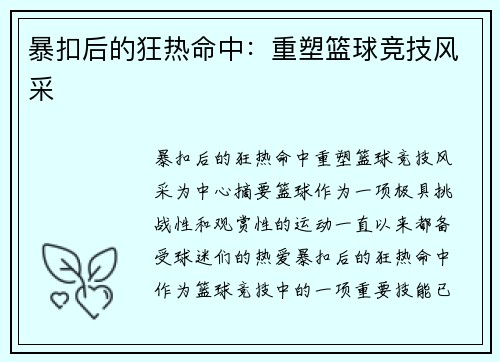 暴扣后的狂热命中：重塑篮球竞技风采

暴扣后的狂热命中重塑篮球竞技风采为中心摘要篮球作为一项极具挑战性和观赏性的运动一直以来都备受球迷们的热爱暴扣后的狂热命中作为篮球竞技中的一项重要技能已